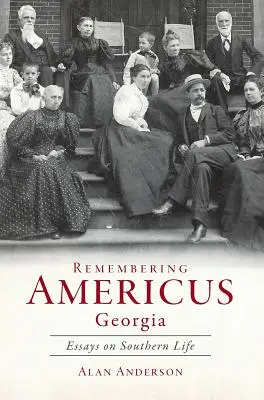 REMEMBERING
AMERICUS
Georgia

Essays on Southern Life

ALAN ANDERSON